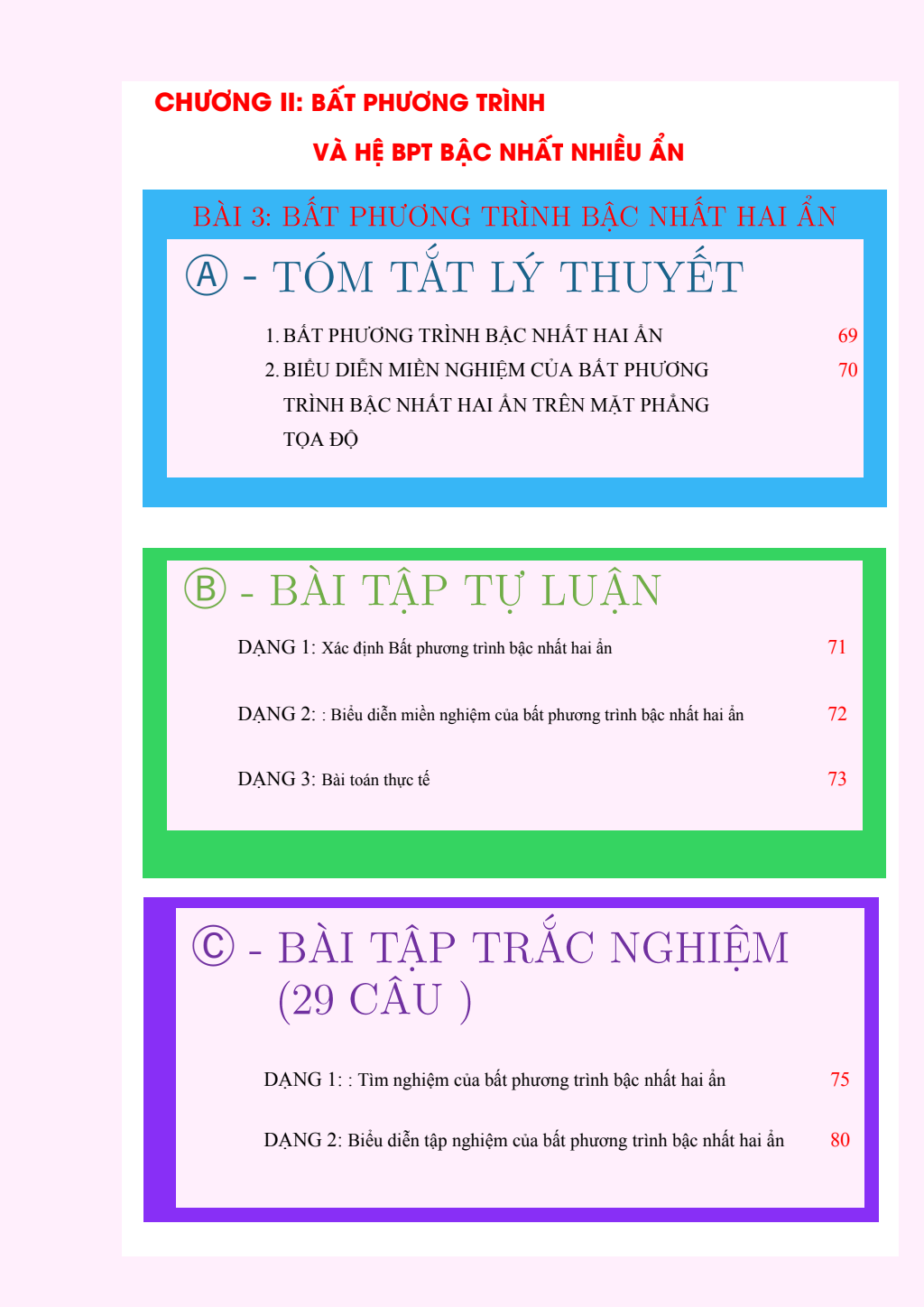 CHƯƠNG II: BẤT PHƯƠNG TRÌNH

VÀ HỆ BPT BẬC NHẤT NHIỀU ẨN

BÀI 3: BẤT PHƯƠNG TRÌNH BẬC NHẤT HAI ẨN

Ⓐ - TÓM TẮT LÝ THUYẾT

1. BẤT PHƯƠNG TRÌNH BẬC NHẤT HAI ẨN 69

2. BIỂU DIỄN MIỀN NGHIỆM CỦA BẤT PHƯƠNG TRÌNH BẬC NHẤT HAI ẨN TRÊN MẶT PHẲNG TỌA ĐỘ 70

Ⓑ - BÀI TẬP TỰ LUẬN

DẠNG 1: Xác định Bất phương trình bậc nhất hai ẩn 71

DẠNG 2: : Biểu diễn miền nghiệm của bất phương trình bậc nhất hai ẩn 72

DẠNG 3: Bài toán thực tế 73

Ⓒ - BÀI TẬP TRẮC NGHIỆM (29 CÂU )

DẠNG 1: : Tìm nghiệm của bất phương trình bậc nhất hai ẩn 75

DẠNG 2: Biểu diễn tập nghiệm của bất phương trình bậc nhất hai ẩn 80